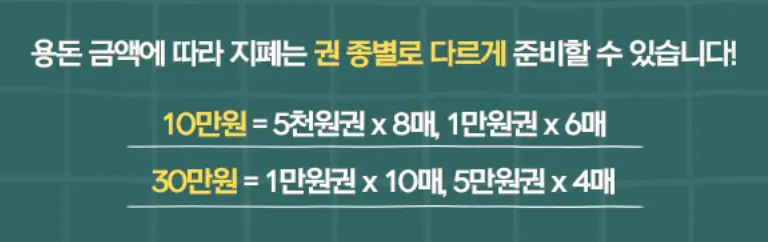 용돈 금액에 따라 지폐는 권 종별로 다르게 준비할 수 있습니다!

10만원 = 5천원권 x 8매, 1만원권 x 6매

30만원 = 1만원권 x 10매, 5만원권 x 4매